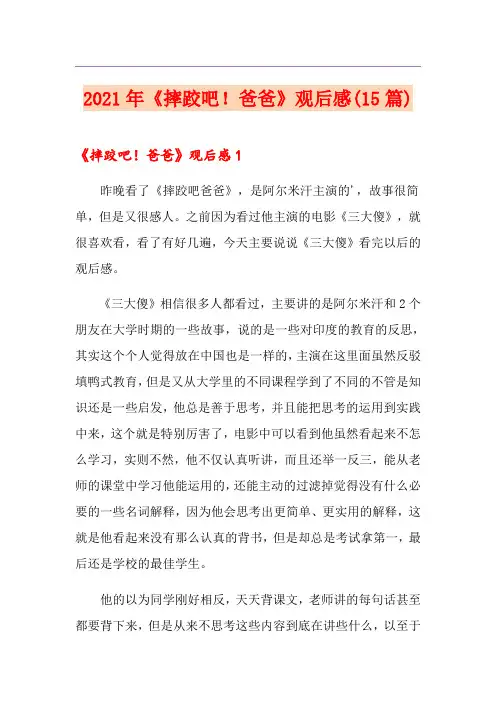 2021年《摔跤吧！爸爸》观后感(15篇)

《摔跤吧！爸爸》观后感1

昨晚看了《摔跤吧爸爸》，是阿尔米汗主演的'，故事很简单，但是又很感人。之前因为看过他主演的电影《三大傻》，就很喜欢看，看了有好几遍，今天主要说说《三大傻》看完以后的观后感。

《三大傻》相信很多人都看过，主要讲的是阿尔米汗和2个朋友在大学时期的一些故事，说的是一些对印度的教育的反思，其实这个个人觉得放在中国也是一样的，主演在这里面虽然反驳填鸭式教育，但是又从大学里的不同课程学到了不同的不管是知识还是一些启发，他总是善于思考，并且能把思考的运用到实践中来，这个就是特别厉害了，电影中可以看到他虽然看起来不怎么学习，实则不然，他不仅认真听讲，而且还举一反三，能从老师的课堂中学习他能运用的，还能主动的过滤掉觉得没有什么必要的一些名词解释，因为他会思考出更简单、更实用的解释，这就是他看起来没有那么认真的背书，但是却总是考试拿第一，最后还是学校的最佳学生。

他的以为同学刚好相反，天天背课文，老师讲的每句话甚至都要背下来，但是从来不思考这些内容到底在讲些什么，以至于